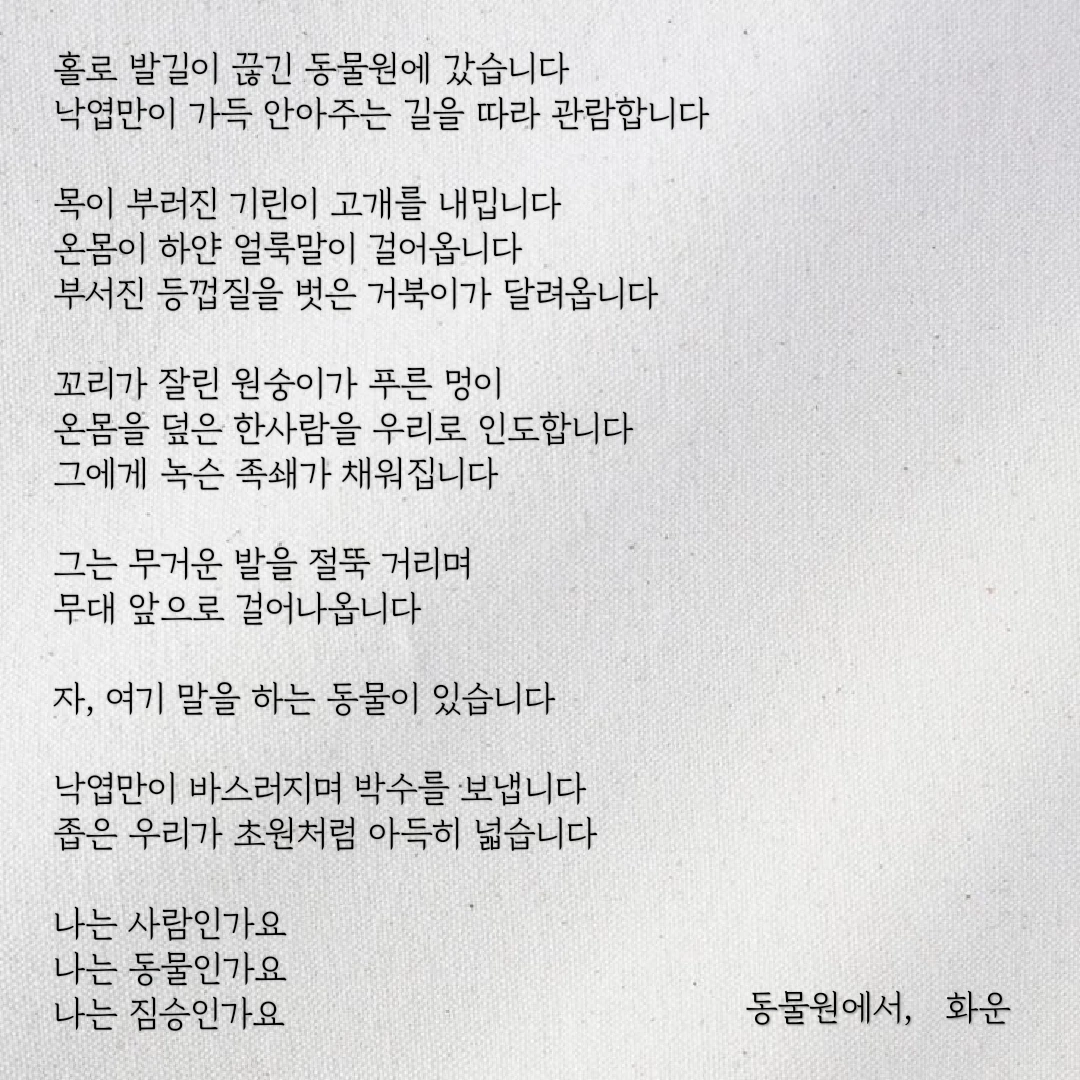 홀로 발길이 끊긴 동물원에 갔습니다
낙엽만이 가득 안아주는 길을 따라 관람합니다

목이 부러진 기린이 고개를 내밉니다
온몸이 하얀 얼룩말이 걸어옵니다
부서진 등껍질을 벗은 거북이가 달려옵니다

꼬리가 잘린 원숭이가 푸른 멍이
온몸을 덮은 한사람을 우리로 인도합니다
그에게 녹슨 족쇄가 채워집니다

그는 무거운 발을 절뚝 거리며
무대 앞으로 걸어나옵니다

자, 여기 말을 하는 동물이 있습니다

낙엽만이 바스러지며 박수를 보냅니다
좁은 우리가 초원처럼 아득히 넓습니다

나는 사람인가요
나는 동물인가요
나는 짐승인가요

동물원에서, 화운